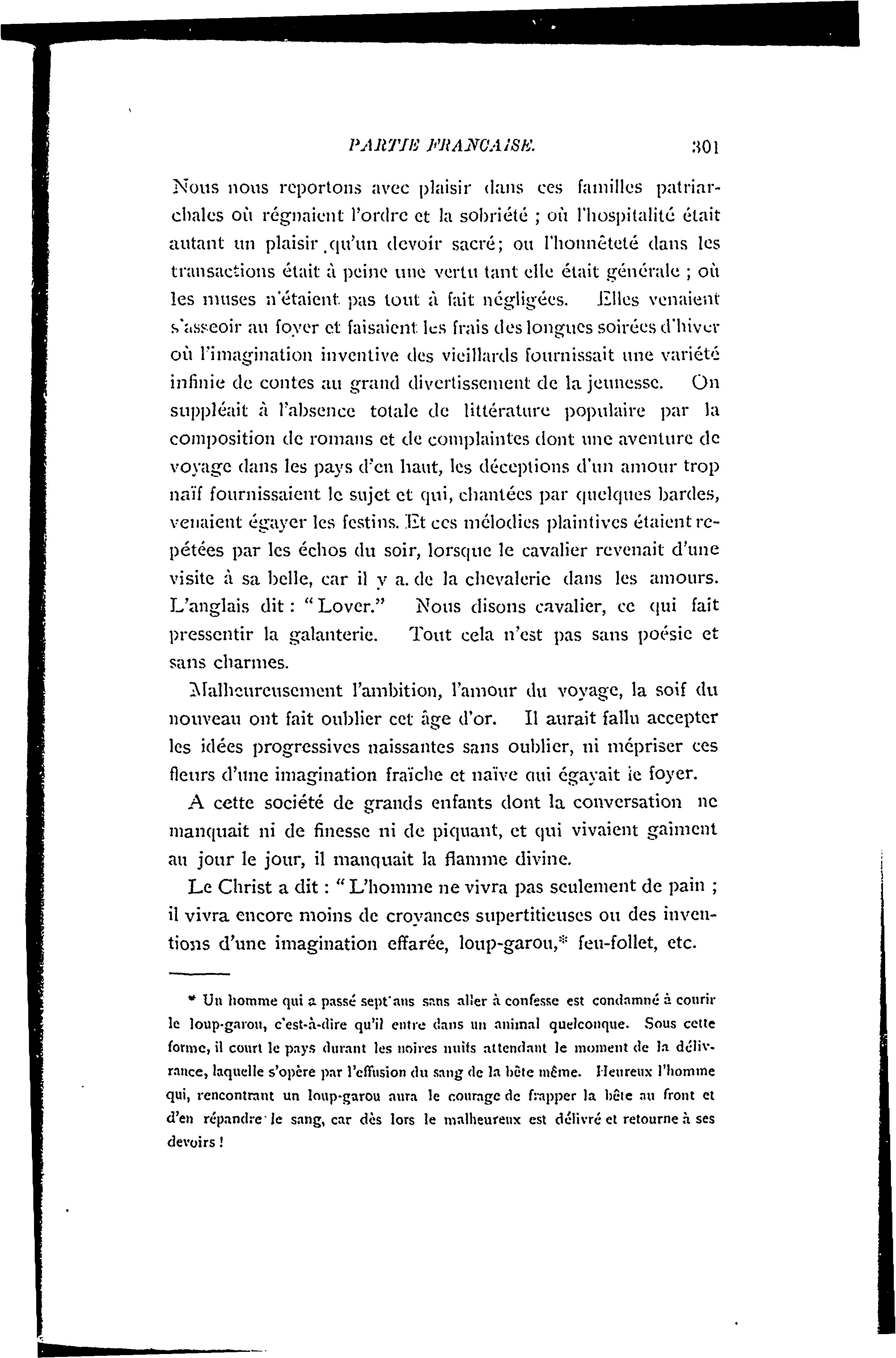 PARTIE FRANCAISE. 301

Nous nous reportons avec plaisir dans ces familles patriarchales où régnaient l'ordre et la sobriété ; où l'hospitalité était autant un plaisir qu'un devoir sacré; ou l'honnêteté dans les transactions était à peine une vertu tant elle était générale ; où les muses n'étaient pas tout à fait négligées. Elles venaient s'asseoir au foyer et faisaient les frais des longues soirées d'hiver où l'imagination inventive des vieillards fournissait une variété infinie de contes au grand divertissement de la jeunesse. On suppléait à l'absence totale de littérature populaire par la composition de romans et de complaintes dont une aventure de voyage dans les pays d'en haut, les déceptions d'un amour trop naïf fournissaient le sujet et qui, chantées par quelques bardes, venaient égayer les festins. Et ces mélodies plaintives étaient repétées par les échos du soir, lorsque le cavalier revenait d'une visite à sa belle, car il y a. de la chevalerie dans les amours. L'anglais dit : "Lover." Nous disons cavalier, ce qui fait pressentir la galanterie. Tout cela n'est pas sans poésie et sans charmes.

Malheureusement l'ambition, l'amour du voyage, la soif du nouveau ont fait oublier cet âge d'or. Il aurait fallu accepter les idées progressives naissantes sans oublier, ni mépriser ces fleurs d'une imagination fraîche et naïve qui égayait le foyer.

A cette société de grands enfants dont la conversation ne manquait ni de finesse ni de piquant, et qui vivaient gaîment au jour le jour, il manquait la flamme divine.

Le Christ a dit : "L'homme ne vivra pas seulement de pain ; il vivra encore moins de croyances supertitieuses ou des inventions d'une imagination effarée, loup-garou,* feu-follet, etc.

* Un homme qui a passé sept ans sans aller à confesse est condamné à courir le loup-garou, c'est-à-dire qu'il entre dans un animal quelconque. Sous cette forme, il court le pays durant les noires nuits attendant le moment de la délivrance, laquelle s'opère par l'effusion du sang de la bête même. Heureux l'homme qui, rencontrant un loup-garou aura le courage de frapper la bête au front et d'en répandre le sang, car dès lors le malheureux est délivré et retourne à ses devoirs !